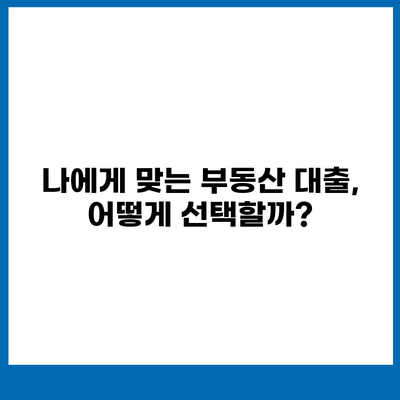 나에게 맞는 부동산 대출,
어떻게 선택할까?